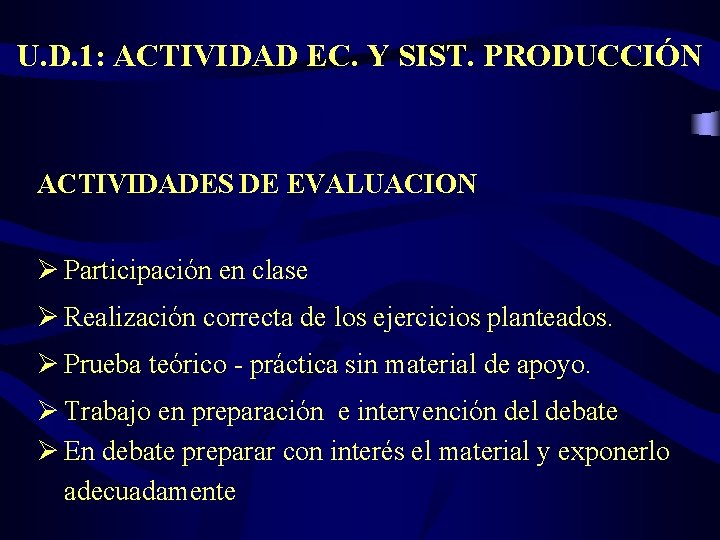 U.D.1: ACTIVIDAD EC. Y SIST. PRODUCCIÓN

ACTIVIDADES DE EVALUACION

➢ Participación en clase

➢ Realización correcta de los ejercicios planteados.

➢ Prueba teórico - práctica sin material de apoyo.

➢ Trabajo en preparación e intervención del debate

➢ En debate preparar con interés el material y exponerlo adecuadamente